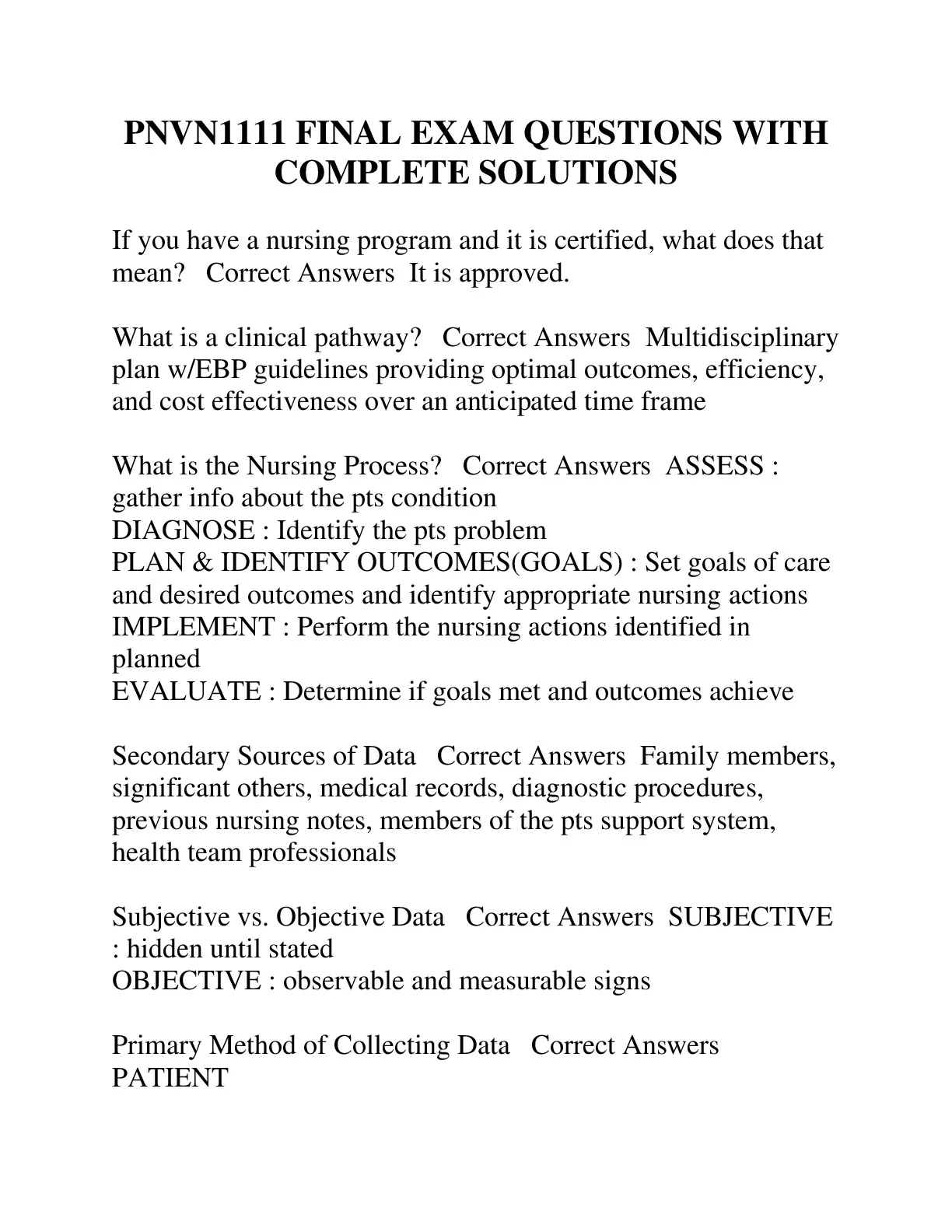 PNVN1111 FINAL EXAM QUESTIONS WITH COMPLETE SOLUTIONS

If you have a nursing program and it is certified, what does that mean?   Correct Answers  It is approved.

What is a clinical pathway?   Correct Answers  Multidisciplinary plan w/EBP guidelines providing optimal outcomes, efficiency, and cost effectiveness over an anticipated time frame

What is the Nursing Process?   Correct Answers  ASSESS : gather info about the pts condition
DIAGNOSE : Identify the pts problem
PLAN & IDENTIFY OUTCOMES(GOALS) : Set goals of care and desired outcomes and identify appropriate nursing actions
IMPLEMENT : Perform the nursing actions identified in planned
EVALUATE : Determine if goals met and outcomes achieve

Secondary Sources of Data   Correct Answers  Family members, significant others, medical records, diagnostic procedures, previous nursing notes, members of the pts support system, health team professionals

Subjective vs. Objective Data   Correct Answers  SUBJECTIVE : hidden until stated
OBJECTIVE : observable and measurable signs

Primary Method of Collecting Data   Correct Answers  PATIENT